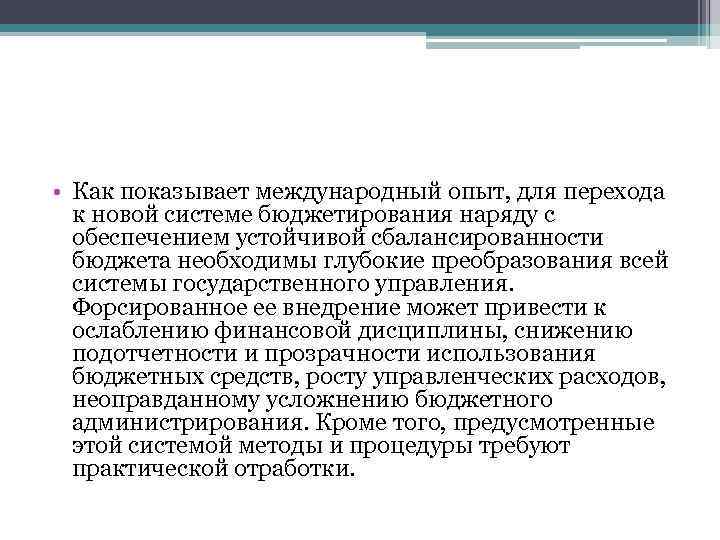 • Как показывает международный опыт, для перехода к новой системе бюджетирования наряду с обеспечением устойчивой сбалансированности бюджета необходимы глубокие преобразования всей системы государственного управления. Форсированное ее внедрение может привести к ослаблению финансовой дисциплины, снижению подотчетности и прозрачности использования бюджетных средств, росту управленческих расходов, неоправданному усложнению бюджетного администрирования. Кроме того, предусмотренные этой системой методы и процедуры требуют практической отработки.